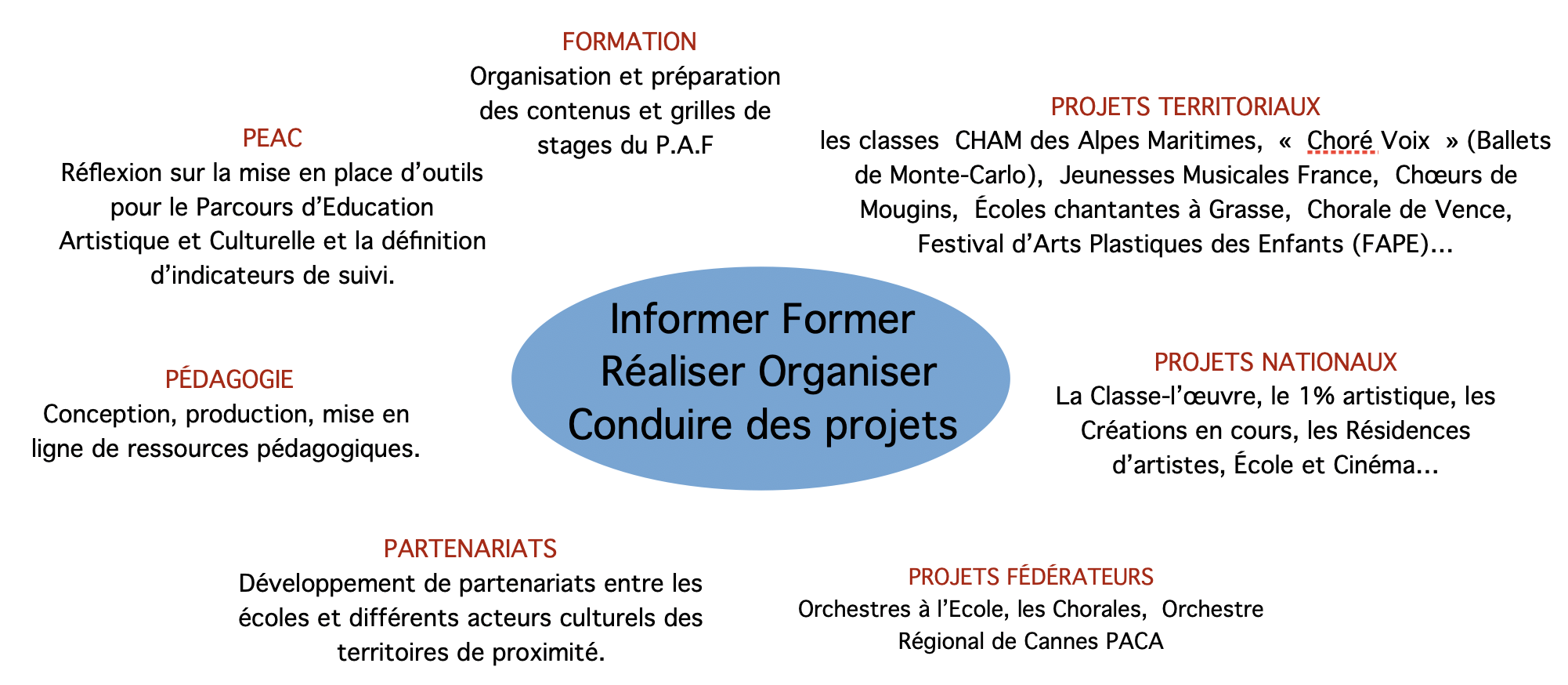 FORMATION
Organisation et préparation des contenus et grilles de stages du P.A.F

PEAC
Réflexion sur la mise en place d'outils pour le Parcours d'Education Artistique et Culturelle et la définition d'indicateurs de suivi.

PROJETS TERRITORIAUX
les classes CHAM des Alpes Maritimes, « Choré Voix » (Ballets de Monte-Carlo), Jeunesses Musicales France, Chœurs de Mougins, Écoles chantantes à Grasse, Chorale de Vence, Festival d'Arts Plastiques des Enfants (FAPE)...

Informer Former
Réaliser Organiser
Conduire des projets

PÉDAGOGIE
Conception, production, mise en ligne de ressources pédagogiques.

PROJETS NATIONAUX
La Classe-l'œuvre, le 1% artistique, les Créations en cours, les Résidences d'artistes, École et Cinéma...

PARTENARIATS
Développement de partenariats entre les écoles et différents acteurs culturels des territoires de proximité.

PROJETS FÉDÉRATEURS
Orchestres à l'Ecole, les Chorales, Orchestre Régional de Cannes PACA